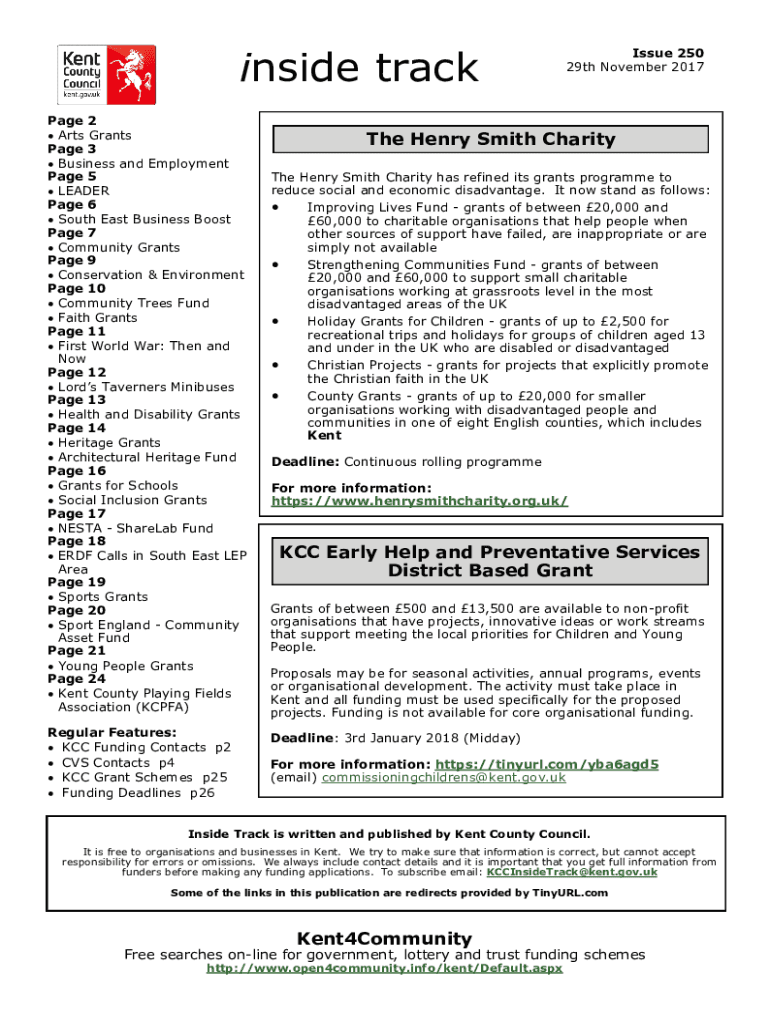 Kent County Council kent.gov.uk

inside track

Issue 250
29th November 2017

Page 2
• Arts Grants
Page 3
• Business and Employment
Page 5
• LEADER
Page 6
• South East Business Boost
Page 7
• Community Grants
Page 9
• Conservation & Environment
Page 10
• Community Trees Fund
• Faith Grants
Page 11
• First World War: Then and Now
Page 12
• Lord's Taverners Minibuses
Page 13
• Health and Disability Grants
Page 14
• Heritage Grants
• Architectural Heritage Fund
Page 16
• Grants for Schools
• Social Inclusion Grants
Page 17
• NESTA - ShareLab Fund
Page 18
• ERDF Calls in South East LEP Area
Page 19
• Sports Grants
Page 20
• Sport England - Community Asset Fund
Page 21
• Young People Grants
Page 24
• Kent County Playing Fields Association (KCPFA)

Regular Features:
• KCC Funding Contacts p2
• CVS Contacts p4
• KCC Grant Schemes p25
• Funding Deadlines p26

The Henry Smith Charity

The Henry Smith Charity has refined its grants programme to reduce social and economic disadvantage. It now stand as follows:
• Improving Lives Fund - grants of between £20,000 and £60,000 to charitable organisations that help people when other sources of support have failed, are inappropriate or are simply not available
• Strengthening Communities Fund - grants of between £20,000 and £60,000 to support small charitable organisations working at grassroots level in the most disadvantaged areas of the UK
• Holiday Grants for Children - grants of up to £2,500 for recreational trips and holidays for groups of children aged 13 and under in the UK who are disabled or disadvantaged
• Christian Projects - grants for projects that explicitly promote the Christian faith in the UK
• County Grants - grants of up to £20,000 for smaller organisations working with disadvantaged people and communities in one of eight English counties, which includes Kent

Deadline: Continuous rolling programme

For more information:
https://www.henrysmithcharity.org.uk/

KCC Early Help and Preventative Services District Based Grant

Grants of between £500 and £13,500 are available to non-profit organisations that have projects, innovative ideas or work streams that support meeting the local priorities for Children and Young People.

Proposals may be for seasonal activities, annual programs, events or organisational development. The activity must take place in Kent and all funding must be used specifically for the proposed projects. Funding is not available for core organisational funding.

Deadline: 3rd January 2018 (Midday)

For more information: https://tinyurl.com/yba6agd5
(email) commissioningchildrens@kent.gov.uk

Inside Track is written and published by Kent County Council.

It is free to organisations and businesses in Kent. We try to make sure that information is correct, but cannot accept responsibility for errors or omissions. We always include contact details and it is important that you get full information from funders before making any funding applications. To subscribe email: KCCInsideTrack@kent.gov.uk

Some of the links in this publication are redirects provided by TinyURL.com

Kent4Community
Free searches on-line for government, lottery and trust funding schemes
http://www.open4community.info/kent/Default.aspx